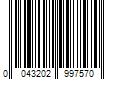 0 043202 997570